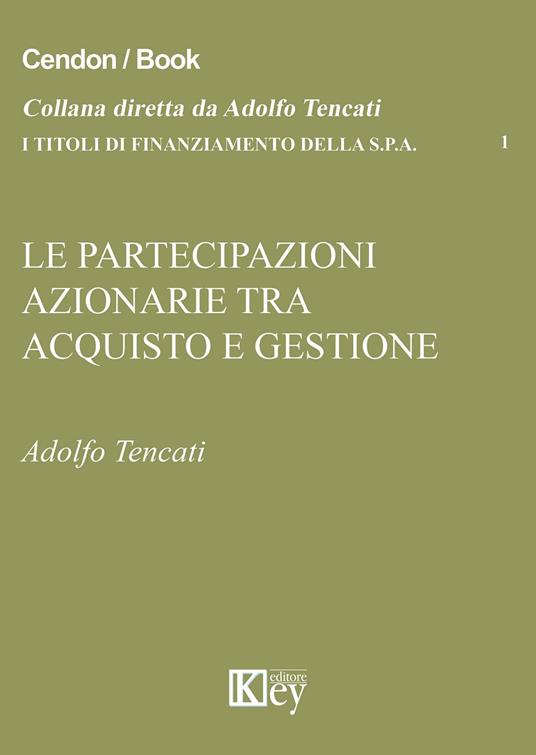 Cendon / Book

Collana diretta da Adolfo Tencati

I TITOLI DI FINANZIAMENTO DELLA S.P.A. 1

LE PARTECIPAZIONI AZIONARIE TRA ACQUISTO E GESTIONE

Adolfo Tencati

Key editore